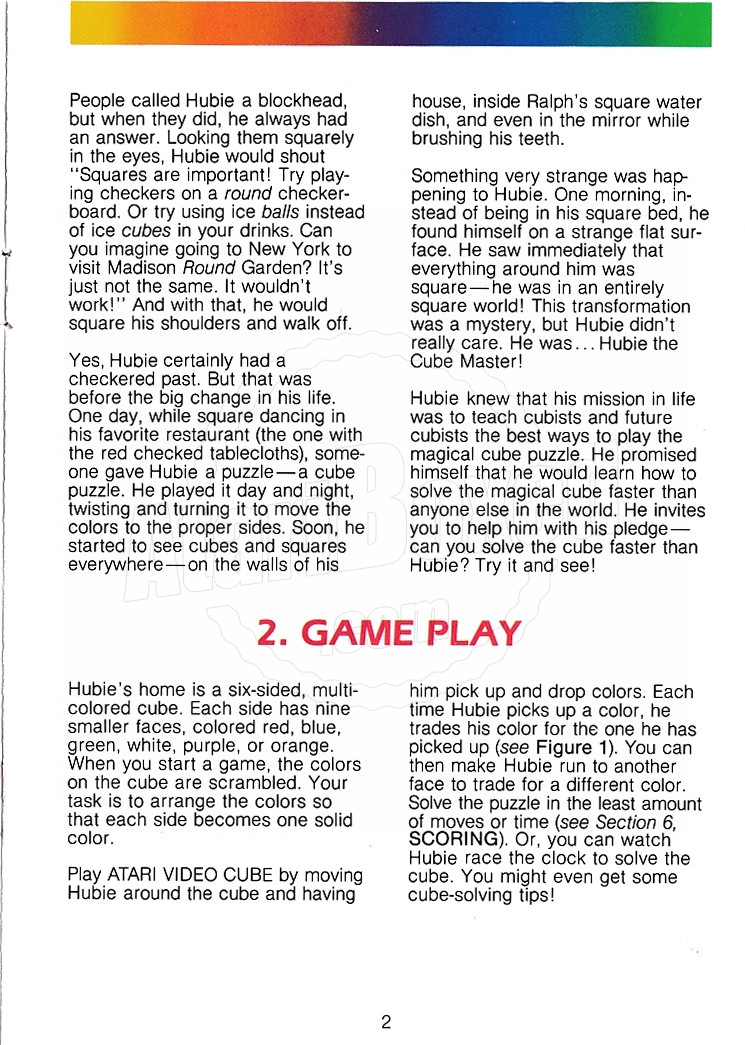 People called Hubie a blockhead, but when they did, he always had an answer. Looking them squarely in the eyes, Hubie would shout "Squares are important! Try playing checkers on a round checkerboard. Or try using ice balls instead of ice cubes in your drinks. Can you imagine going to New York to visit Madison Round Garden? It's just not the same. It wouldn't work!" And with that, he would square his shoulders and walk off.

Yes, Hubie certainly had a checkered past. But that was before the big change in his life. One day, while square dancing in his favorite restaurant (the one with the red checked tablecloths), someone gave Hubie a puzzle—a cube puzzle. He played it day and night, twisting and turning it to move the colors to the proper sides. Soon, he started to see cubes and squares everywhere—on the walls of his house, inside Ralph's square water dish, and even in the mirror while brushing his teeth.

Something very strange was happening to Hubie. One morning, instead of being in his square bed, he found himself on a strange flat surface. He saw immediately that everything around him was square—he was in an entirely square world! This transformation was a mystery, but Hubie didn't really care. He was... Hubie the Cube Master!

Hubie knew that his mission in life was to teach cubists and future cubists the best ways to play the magical cube puzzle. He promised himself that he would learn how to solve the magical cube faster than anyone else in the world. He invites you to help him with his pledge—can you solve the cube faster than Hubie? Try it and see!

2. GAME PLAY

Hubie's home is a six-sided, multicolored cube. Each side has nine smaller faces, colored red, blue, green, white, purple, or orange. When you start a game, the colors on the cube are scrambled. Your task is to arrange the colors so that each side becomes one solid color.

Play ATARI VIDEO CUBE by moving Hubie around the cube and having him pick up and drop colors. Each time Hubie picks up a color, he trades his color for the one he has picked up (see Figure 1). You can then make Hubie run to another face to trade for a different color. Solve the puzzle in the least amount of moves or time (see Section 6, SCORING). Or, you can watch Hubie race the clock to solve the cube. You might even get some cube-solving tips!

2